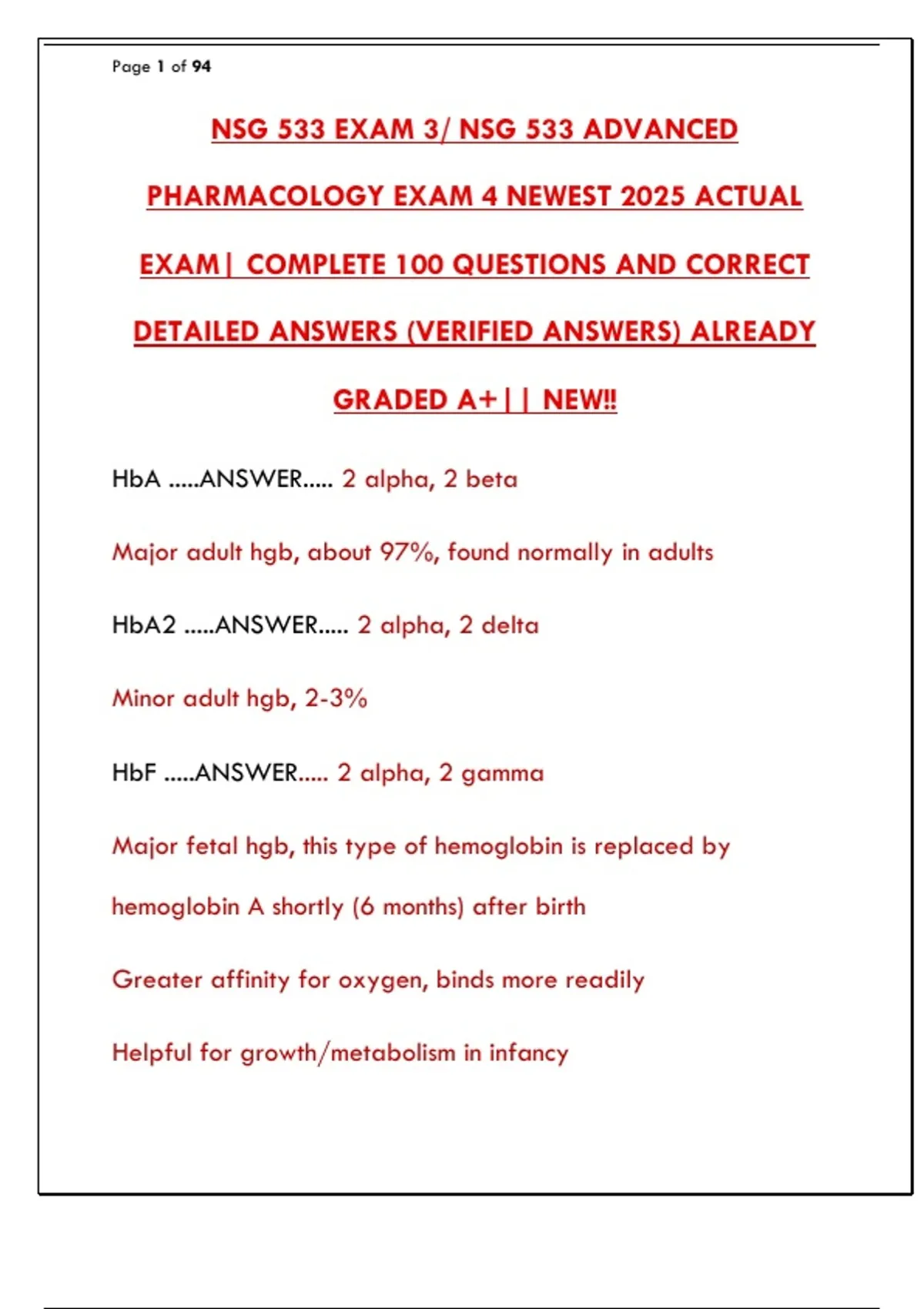 Page 1 of 94

NSG 533 EXAM 3/ NSG 533 ADVANCED PHARMACOLOGY EXAM 4 NEWEST 2025 ACTUAL EXAM| COMPLETE 100 QUESTIONS AND CORRECT DETAILED ANSWERS (VERIFIED ANSWERS) ALREADY GRADED A+|| NEW!!

HbA .....ANSWER..... 2 alpha, 2 beta

Major adult hgb, about 97%, found normally in adults

HbA2 .....ANSWER..... 2 alpha, 2 delta

Minor adult hgb, 2-3%

HbF .....ANSWER..... 2 alpha, 2 gamma

Major fetal hgb, this type of hemoglobin is replaced by hemoglobin A shortly (6 months) after birth

Greater affinity for oxygen, binds more readily

Helpful for growth/metabolism in infancy